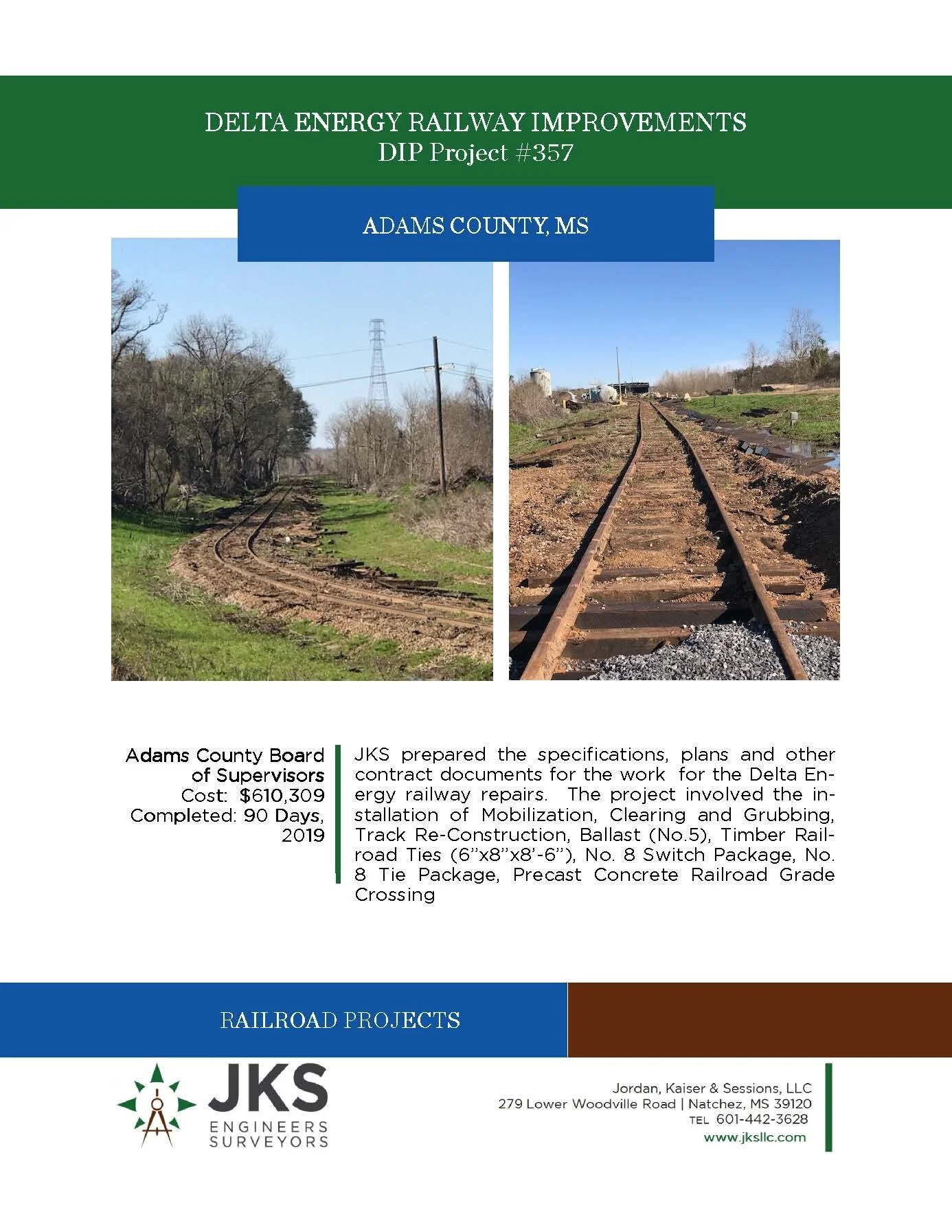 DELTA ENERGY RAILWAY IMPROVEMENTS
DIP Project #357

ADAMS COUNTY, MS

Adams County Board of Supervisors
Cost: $610,309
Completed: 90 Days, 2019

JKS prepared the specifications, plans and other contract documents for the work for the Delta Energy railway repairs. The project involved the installation of Mobilization, Clearing and Grubbing, Track Re-Construction, Ballast (No.5), Timber Railroad Ties (6"x8"x8'-6"), No. 8 Switch Package, No. 8 Tie Package, Precast Concrete Railroad Grade Crossing

RAILROAD PROJECTS

JKS
ENGINEERS
SURVEYORS

Jordan, Kaiser & Sessions, LLC
279 Lower Woodville Road | Natchez, MS 39120
TEL 601-442-3628
www.jksllc.com